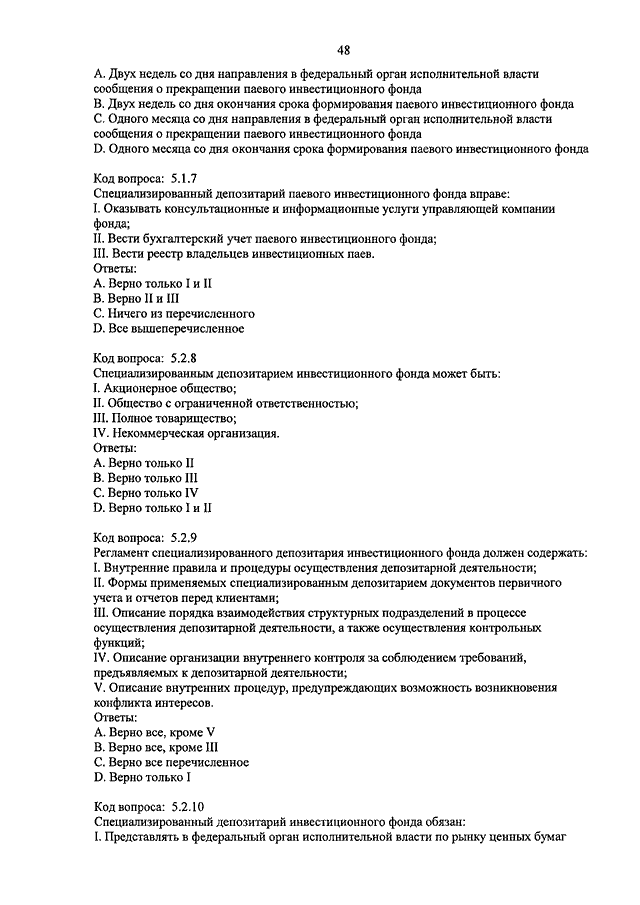 48

A. Двух недель со дня направления в федеральный орган исполнительной власти сообщения о прекращении паевого инвестиционного фонда
B. Двух недель со дня окончания срока формирования паевого инвестиционного фонда
C. Одного месяца со дня направления в федеральный орган исполнительной власти сообщения о прекращении паевого инвестиционного фонда
D. Одного месяца со дня окончания срока формирования паевого инвестиционного фонда

Код вопроса: 5.1.7
Специализированный депозитарий паевого инвестиционного фонда вправе:
I. Оказывать консультационные и информационные услуги управляющей компании фонда;
II. Вести бухгалтерский учет паевого инвестиционного фонда;
III. Вести реестр владельцев инвестиционных паев.
Ответы:
A. Верно только I и II
B. Верно II и III
C. Ничего из перечисленного
D. Все вышеперечисленное

Код вопроса: 5.2.8
Специализированным депозитарием инвестиционного фонда может быть:
I. Акционерное общество;
II. Общество с ограниченной ответственностью;
III. Полное товарищество;
IV. Некоммерческая организация.
Ответы:
A. Верно только II
B. Верно только III
C. Верно только IV
D. Верно только I и II

Код вопроса: 5.2.9
Регламент специализированного депозитария инвестиционного фонда должен содержать:
I. Внутренние правила и процедуры осуществления депозитарной деятельности;
II. Формы применяемых специализированным депозитарием документов первичного учета и отчетов перед клиентами;
III. Описание порядка взаимодействия структурных подразделений в процессе осуществления депозитарной деятельности, а также осуществления контрольных функций;
IV. Описание организации внутреннего контроля за соблюдением требований, предъявляемых к депозитарной деятельности;
V. Описание внутренних процедур, предупреждающих возможность возникновения конфликта интересов.
Ответы:
A. Верно все, кроме V
B. Верно все, кроме III
C. Верно все перечисленное
D. Верно только I

Код вопроса: 5.2.10
Специализированный депозитарий инвестиционного фонда обязан:
I. Представлять в федеральный орган исполнительной власти по рынку ценных бумаг